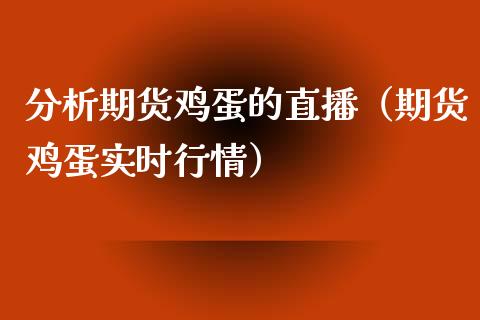 分析期货鸡蛋的直播（期货鸡蛋实时行情）